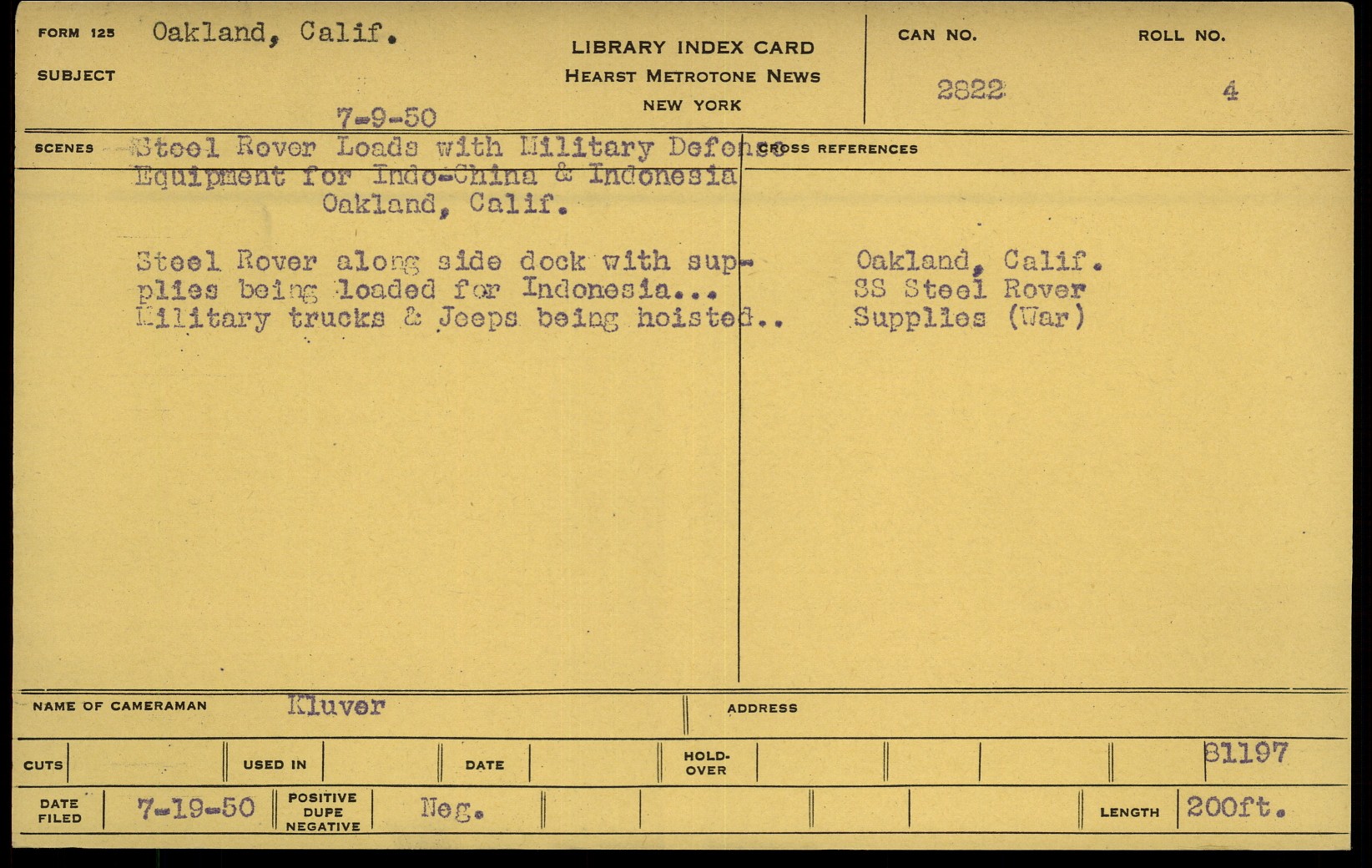 FORM 125 Oakland, Calif.

SUBJECT

7-9-50

LIBRARY INDEX CARD
HEARST METROTONE NEWS
NEW YORK

CAN NO.
2822

ROLL NO.
4

SCENES Steel Rover Loads with Military Defense Equipment for Indo-China & Indonesia
Oakland, Calif.

Steel Rover along side dock with supplies being loaded for Indonesia... Military trucks & Jeeps being hoisted..

CROSS REFERENCES

Oakland, Calif.
SS Steel Rover
Supplies (War)

NAME OF CAMERAMAN Kluver

ADDRESS

CUTS

USED IN

DATE

HOLD-OVER

81197

DATE FILED 7-19-50

POSITIVE DUPE NEGATIVE Neg.

LENGTH 200ft.